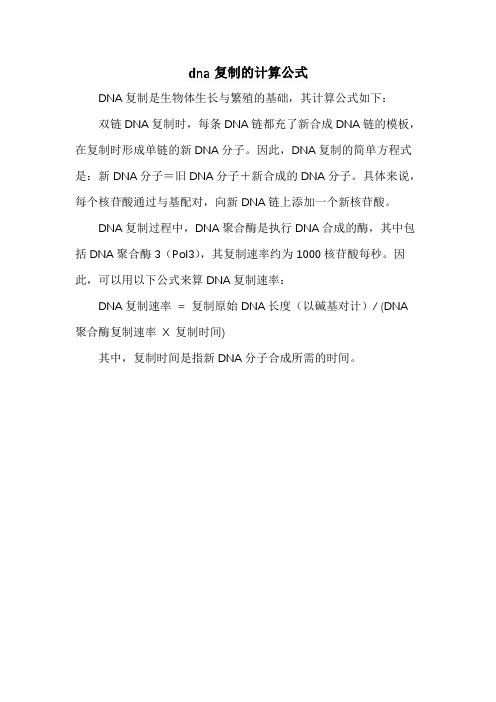 dna 复制的计算公式

DNA 复制是生物体生长与繁殖的基础，其计算公式如下：

双链 DNA 复制时，每条 DNA 链都充了新合成 DNA 链的模板，在复制时形成单链的新 DNA 分子。因此，DNA 复制的简单方程式是：新 DNA 分子＝旧 DNA 分子＋新合成的 DNA 分子。具体来说，每个核苷酸通过与基配对，向新 DNA 链上添加一个新核苷酸。

DNA 复制过程中，DNA 聚合酶是执行 DNA 合成的酶，其中包括 DNA 聚合酶 3（Pol3），其复制速率约为 1000 核苷酸每秒。因此，可以用以下公式来算 DNA 复制速率：

DNA 复制速率 ＝ 复制原始 DNA 长度（以碱基对计）/ (DNA 聚合酶复制速率 X 复制时间)

其中，复制时间是指新 DNA 分子合成所需的时间。